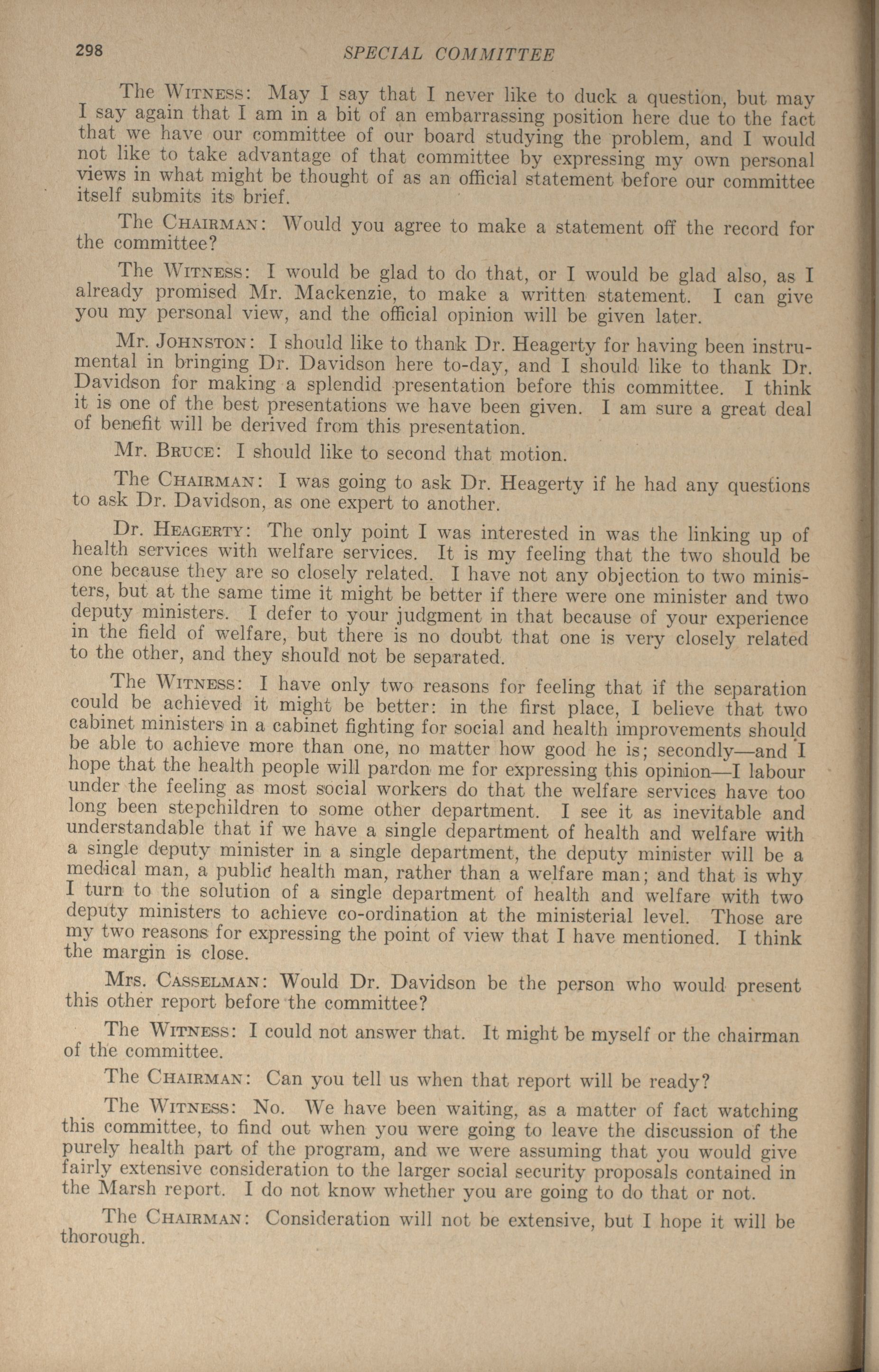 298 SPECIAL COMMITTEE

The WITNESS: May I say that I never like to duck a question, but may I say again that I am in a bit of an embarrassing position here due to the fact that we have our committee of our board studying the problem, and I would not like to take advantage of that committee by expressing my own personal views in what might be thought of as an official statement before our committee itself submits its brief.

The CHAIRMAN: Would you agree to make a statement off the record for the committee?

The WITNESS: I would be glad to do that, or I would be glad also, as I already promised Mr. Mackenzie, to make a written statement. I can give you my personal view, and the official opinion will be given later.

Mr. JOHNSTON: I should like to thank Dr. Heagerty for having been instrumental in bringing Dr. Davidson here to-day, and I should like to thank Dr. Davidson for making a splendid presentation before this committee. I think it is one of the best presentations we have been given. I am sure a great deal of benefit will be derived from this presentation.

Mr. BRUCE: I should like to second that motion.

The CHAIRMAN: I was going to ask Dr. Heagerty if he had any questions to ask Dr. Davidson, as one expert to another.

Dr. HEAGERTY: The only point I was interested in was the linking up of health services with welfare services. It is my feeling that the two should be one because they are so closely related. I have not any objection to two ministers, but at the same time it might be better if there were one minister and two deputy ministers. I defer to your judgment in that because of your experience in the field of welfare, but there is no doubt that one is very closely related to the other, and they should not be separated.

The WITNESS: I have only two reasons for feeling that if the separation could be achieved it might be better: in the first place, I believe that two cabinet ministers in a cabinet fighting for social and health improvements should be able to achieve more than one, no matter how good he is; secondly—and I hope that the health people will pardon me for expressing this opinion—I labour under the feeling as most social workers do that the welfare services have too long been stepchildren to some other department. I see it as inevitable and understandable that if we have a single department of health and welfare with a single deputy minister in a single department, the deputy minister will be a medical man, a public health man, rather than a welfare man; and that is why I turn to the solution of a single department of health and welfare with two deputy ministers to achieve co-ordination at the ministerial level. Those are my two reasons for expressing the point of view that I have mentioned. I think the margin is close.

Mrs. CASSELMAN: Would Dr. Davidson be the person who would present this other report before the committee?

The WITNESS: I could not answer that. It might be myself or the chairman of the committee.

The CHAIRMAN: Can you tell us when that report will be ready?

The WITNESS: No. We have been waiting, as a matter of fact watching this committee, to find out when you were going to leave the discussion of the purely health part of the program, and we were assuming that you would give fairly extensive consideration to the larger social security proposals contained in the Marsh report. I do not know whether you are going to do that or not.

The CHAIRMAN: Consideration will not be extensive, but I hope it will be thorough.